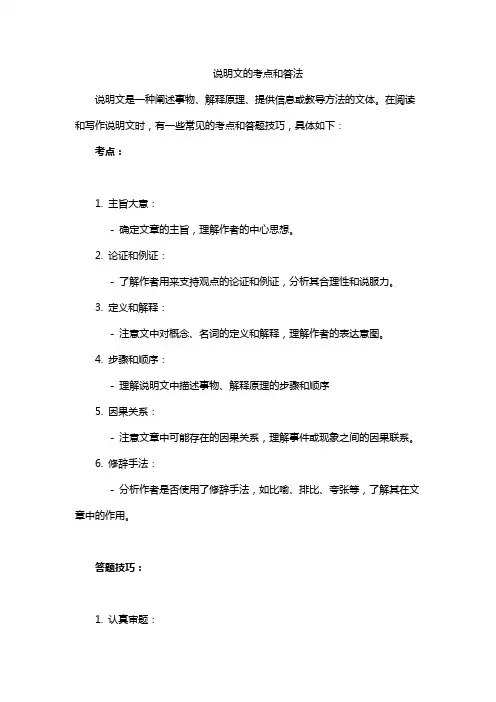 说明文的考点和答法

说明文是一种阐述事物、解释原理、提供信息或教导方法的文体。在阅读和写作说明文时，有一些常见的考点和答题技巧，具体如下：

考点：

1. 主旨大意：

- 确定文章的主旨，理解作者的中心思想。

2. 论证和例证：

- 了解作者用来支持观点的论证和例证，分析其合理性和说服力。

3. 定义和解释：

- 注意文中对概念、名词的定义和解释，理解作者的表达意图。

4. 步骤和顺序：

- 理解说明文中描述事物、解释原理的步骤和顺序

5. 因果关系：

- 注意文章中可能存在的因果关系，理解事件或现象之间的因果联系。

6. 修辞手法：

- 分析作者是否使用了修辞手法，如比喻、排比、夸张等，了解其在文章中的作用。

答题技巧：

1. 认真审题：